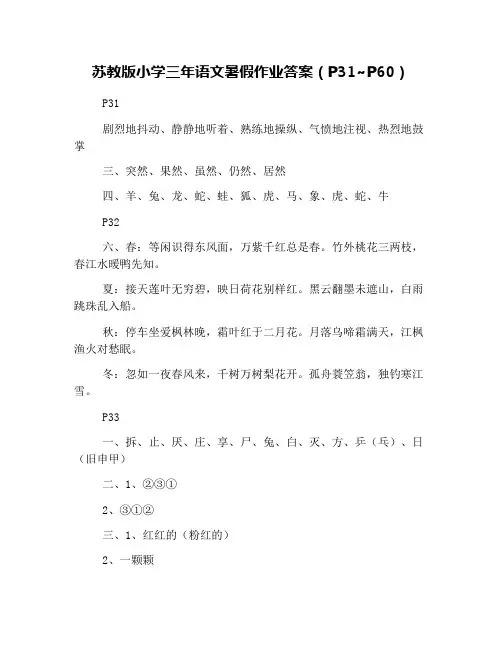 苏教版小学三年语文暑假作业答案（P31~P60）

P31

剧烈地抖动、静静地听着、熟练地操纵、气愤地注视、热烈地鼓掌

三、突然、果然、虽然、仍然、居然

四、羊、兔、龙、蛇、蛙、狐、虎、马、象、虎、蛇、牛

P32

六、春：等闲识得东风面，万紫千红总是春。竹外桃花三两枝，春江水暖鸭先知。

夏：接天莲叶无穷碧，映日荷花别样红。黑云翻墨未遮山，白雨跳珠乱入船。

秋：停车坐爱枫林晚，霜叶红于二月花。月落乌啼霜满天，江枫渔火对愁眠。

冬：忽如一夜春风来，千树万树梨花开。孤舟蓑笠翁，独钓寒江雪。

P33

一、拆、止、厌、庄、享、尸、兔、白、灭、方、乒（乓）、日（旧申甲）

二、1、②③①

2、③①②

三、1、红红的（粉红的）

2、一颗颗